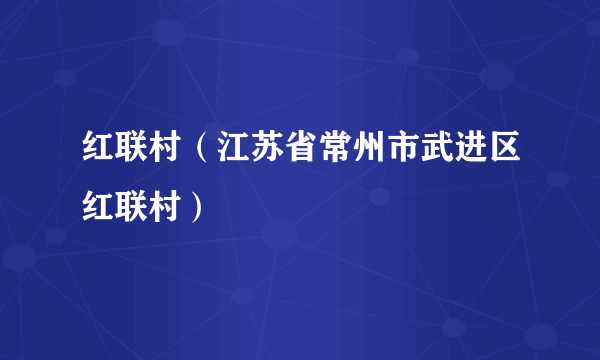 红联村（江苏省常州市武进区红联村）